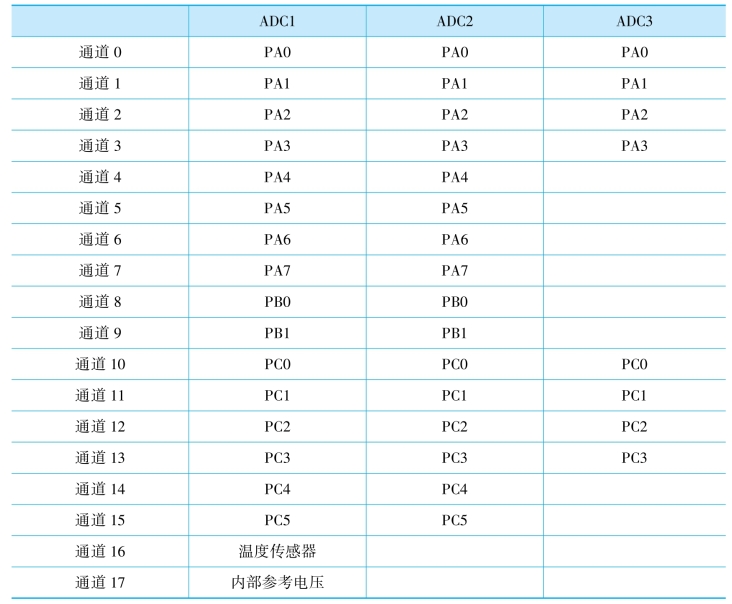 | | ADC1 | ADC2 | ADC3 |
|---|---|---|---|
| 通道 0 | PA0 | PA0 | PA0 |
| 通道 1 | PA1 | PA1 | PA1 |
| 通道 2 | PA2 | PA2 | PA2 |
| 通道 3 | PA3 | PA3 | PA3 |
| 通道 4 | PA4 | PA4 | |
| 通道 5 | PA5 | PA5 | |
| 通道 6 | PA6 | PA6 | |
| 通道 7 | PA7 | PA7 | |
| 通道 8 | PB0 | PB0 | |
| 通道 9 | PB1 | PB1 | |
| 通道 10 | PC0 | PC0 | PC0 |
| 通道 11 | PC1 | PC1 | PC1 |
| 通道 12 | PC2 | PC2 | PC2 |
| 通道 13 | PC3 | PC3 | PC3 |
| 通道 14 | PC4 | PC4 | |
| 通道 15 | PC5 | PC5 | |
| 通道 16 | 温度传感器 | | |
| 通道 17 | 内部参考电压 | | |